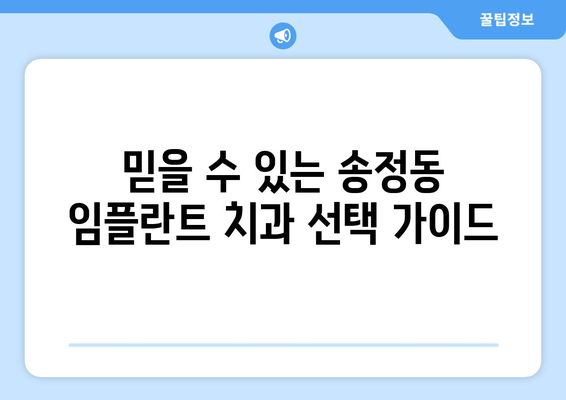 꿀팁정보

믿을 수 있는 송정동 임플란트 치과 선택 가이드